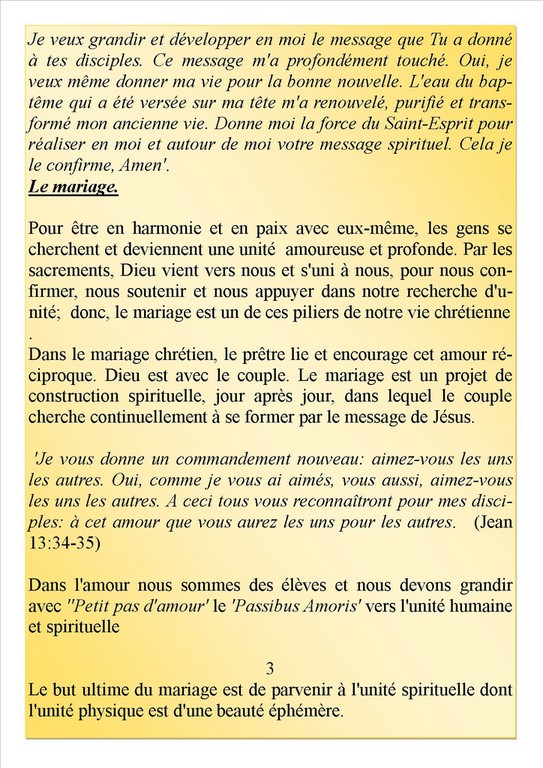 Je veux grandir et développer en moi le message que Tu a donné à tes disciples. Ce message m'a profondément touché. Oui, je veux même donner ma vie pour la bonne nouvelle. L'eau du baptême qui a été versée sur ma tête m'a renouvelé, purifié et transformé mon ancienne vie. Donne moi la force du Saint-Esprit pour réaliser en moi et autour de moi votre message spirituel. Cela je le confirme, Amen'.
Le mariage.

Pour être en harmonie et en paix avec eux-même, les gens se cherchent et deviennent une unité amoureuse et profonde. Par les sacrements, Dieu vient vers nous et s'uni à nous, pour nous confirmer, nous soutenir et nous appuyer dans notre recherche d'unité; donc, le mariage est un de ces piliers de notre vie chrétienne .
Dans le mariage chrétien, le prêtre lie et encourage cet amour réciproque. Dieu est avec le couple. Le mariage est un projet de construction spirituelle, jour après jour, dans lequel le couple cherche continuellement à se former par le message de Jésus.

'Je vous donne un commandement nouveau: aimez-vous les uns les autres. Oui, comme je vous ai aimés, vous aussi, aimez-vous les uns les autres. A ceci tous vous reconnaîtront pour mes disciples: à cet amour que vous aurez les uns pour les autres. (Jean 13:34-35)

Dans l'amour nous sommes des élèves et nous devons grandir avec "Petit pas d'amour' le 'Passibus Amoris' vers l'unité humaine et spirituelle

3
Le but ultime du mariage est de parvenir à l'unité spirituelle dont l'unité physique est d'une beauté éphémère.